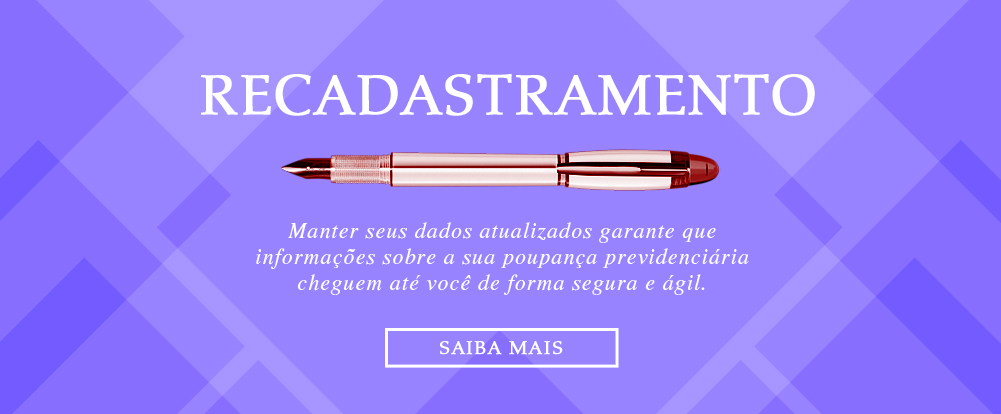 RECADASTRAMENTO

Manter seus dados atualizados garante que informações sobre a sua poupança previdenciária cheguem até você de forma segura e ágil.

SAIBA MAIS